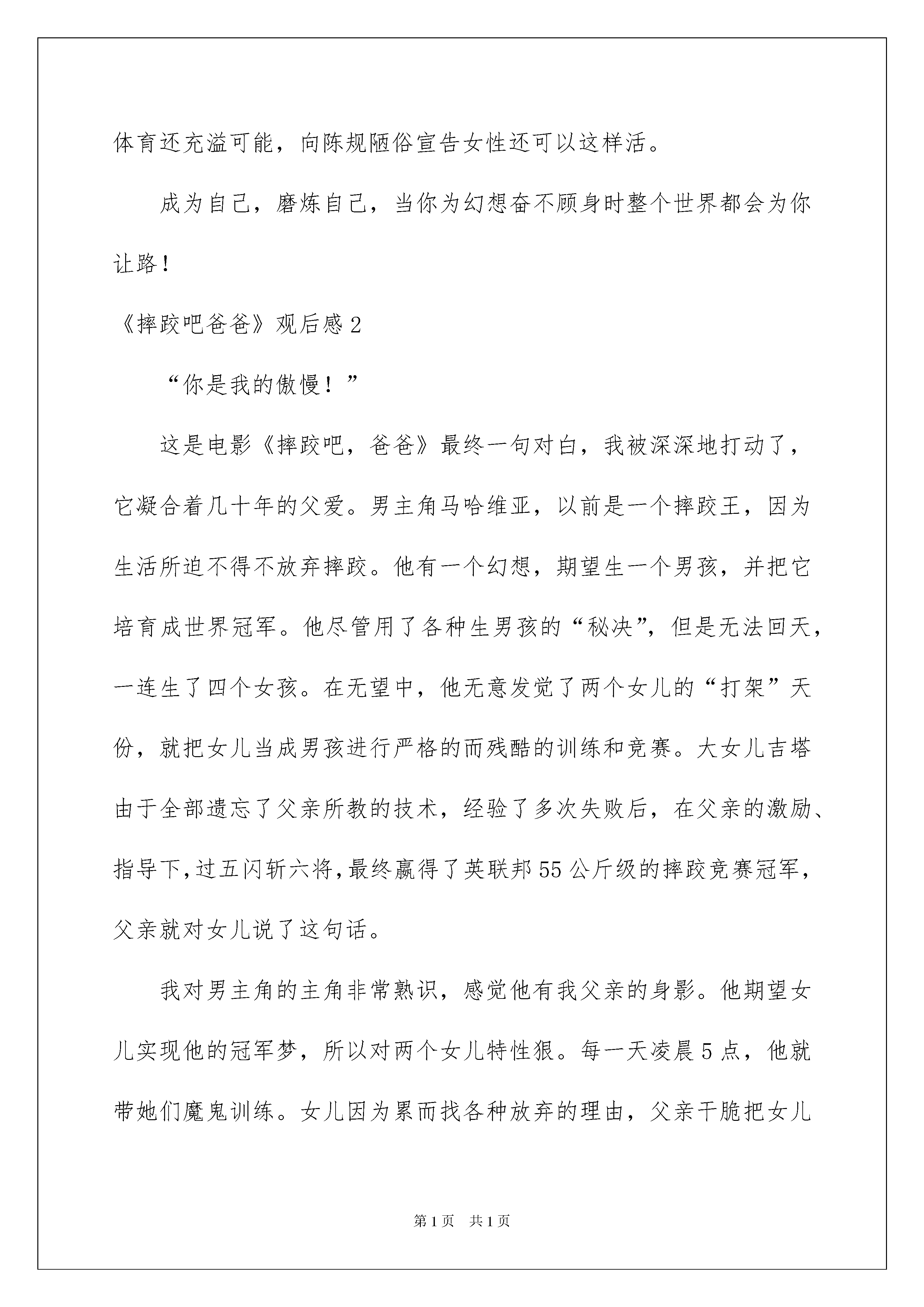 体育还充溢可能，向陈规陋俗宣告女性还可以这样活。

成为自己，磨炼自己，当你为幻想奋不顾身时整个世界都会为你让路！

《摔跤吧爸爸》观后感2

“你是我的傲慢！”

这是电影《摔跤吧，爸爸》最终一句对白，我被深深地打动了，它凝合着几十年的父爱。男主角马哈维亚，以前是一个摔跤王，因为生活所迫不得不放弃摔跤。他有一个幻想，期望生一个男孩，并把它培育成世界冠军。他尽管用了各种生男孩的“秘决”，但是无法回天，一连生了四个女孩。在无望中，他无意发觉了两个女儿的“打架”天份，就把女儿当成男孩进行严格的而残酷的训练和竞赛。大女儿吉塔由于全部遗忘了父亲所教的技术，经验了多次失败后，在父亲的激励、指导下，过五闪斩六将，最终赢得了英联邦55公斤级的摔跤竞赛冠军，父亲就对女儿说了这句话。

我对男主角的主角非常熟识，感觉他有我父亲的身影。他期望女儿实现他的冠军梦，所以对两个女儿特性狠。每一天凌晨5点，他就带她们魔鬼训练。女儿因为累而找各种放弃的理由，父亲干脆把女儿

第1页 共1页